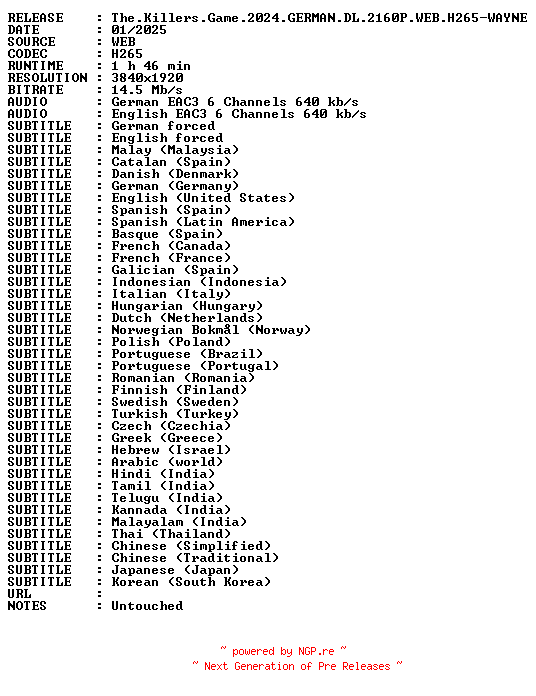 RELEASE : The.Killers.Game.2024.GERMAN.DL.2160P.WEB.H265-WAYNE
DATE : 01/2025
SOURCE : WEB
CODEC : H265
RUNTIME : 1 h 46 min
RESOLUTION : 3840x1920
BITRATE : 14.5 Mb/s
AUDIO : German EAC3 6 Channels 640 kb/s
AUDIO : English EAC3 6 Channels 640 kb/s
SUBTITLE : German forced
SUBTITLE : English forced
SUBTITLE : Malay (Malaysia)
SUBTITLE : Catalan (Spain)
SUBTITLE : Danish (Denmark)
SUBTITLE : German (Germany)
SUBTITLE : English (United States)
SUBTITLE : Spanish (Spain)
SUBTITLE : Spanish (Latin America)
SUBTITLE : Basque (Spain)
SUBTITLE : French (Canada)
SUBTITLE : French (France)
SUBTITLE : Galician (Spain)
SUBTITLE : Indonesian (Indonesia)
SUBTITLE : Italian (Italy)
SUBTITLE : Hungarian (Hungary)
SUBTITLE : Dutch (Netherlands)
SUBTITLE : Norwegian Bokmål (Norway)
SUBTITLE : Polish (Poland)
SUBTITLE : Portuguese (Brazil)
SUBTITLE : Portuguese (Portugal)
SUBTITLE : Romanian (Romania)
SUBTITLE : Finnish (Finland)
SUBTITLE : Swedish (Sweden)
SUBTITLE : Turkish (Turkey)
SUBTITLE : Czech (Czechia)
SUBTITLE : Greek (Greece)
SUBTITLE : Hebrew (Israel)
SUBTITLE : Arabic (world)
SUBTITLE : Hindi (India)
SUBTITLE : Tamil (India)
SUBTITLE : Telugu (India)
SUBTITLE : Kannada (India)
SUBTITLE : Malayalam (India)
SUBTITLE : Thai (Thailand)
SUBTITLE : Chinese (Simplified)
SUBTITLE : Chinese (Traditional)
SUBTITLE : Japanese (Japan)
SUBTITLE : Korean (South Korea)
URL :
NOTES : Untouched

~ powered by NGP.re ~
~ Next Generation of Pre Releases ~